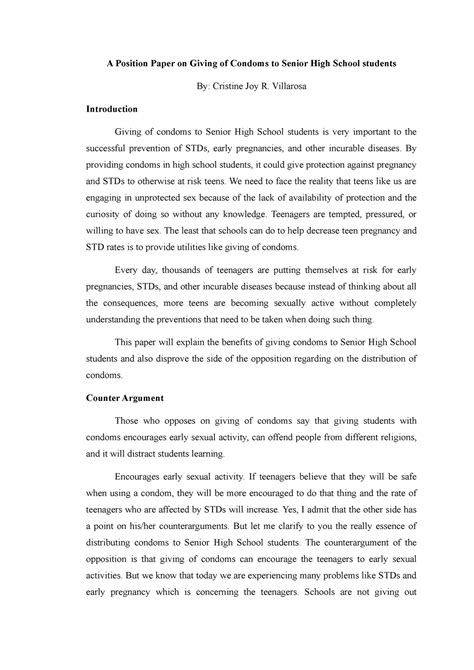 A Position Paper on Giving of Condoms to Senior High School students

By: Cristine Joy R. Villarosa

Introduction

Giving of condoms to Senior High School students is very important to the successful prevention of STDs, early pregnancies, and other incurable diseases. By providing condoms in high school students, it could give protection against pregnancy and STDs to otherwise at risk teens. We need to face the reality that teens like us are engaging in unprotected sex because of the lack of availability of protection and the curiosity of doing so without any knowledge. Teenagers are tempted, pressured, or willing to have sex. The least that schools can do to help decrease teen pregnancy and STD rates is to provide utilities like giving of condoms.

Every day, thousands of teenagers are putting themselves at risk for early pregnancies, STDs, and other incurable diseases because instead of thinking about all the consequences, more teens are becoming sexually active without completely understanding the preventions that need to be taken when doing such thing.

This paper will explain the benefits of giving condoms to Senior High School students and also disprove the side of the opposition regarding on the distribution of condoms.

Counter Argument

Those who opposes on giving of condoms say that giving students with condoms encourages early sexual activity, can offend people from different religions, and it will distract students learning.

Encourages early sexual activity. If teenagers believe that they will be safe when using a condom, they will be more encouraged to do that thing and the rate of teenagers who are affected by STDs will increase. Yes, I admit that the other side has a point on his/her counterarguments. But let me clarify to you the really essence of distributing condoms to Senior High School students. The counterargument of the opposition is that giving of condoms can encourage the teenagers to early sexual activities. But we know that today we are experiencing many problems like STDs and early pregnancy which is concerning the teenagers. Schools are not giving out